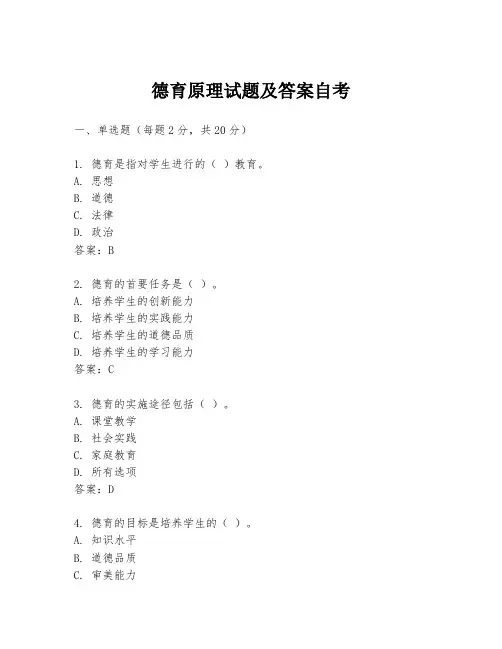 德育原理试题及答案自考

一、单选题（每题 2 分，共 20 分）

1. 德育是指对学生进行的（ ）教育。
A. 思想
B. 道德
C. 法律
D. 政治
答案：B

2. 德育的首要任务是（ ）。
A. 培养学生的创新能力
B. 培养学生的实践能力
C. 培养学生的道德品质
D. 培养学生的学习能力
答案：C

3. 德育的实施途径包括（ ）。
A. 课堂教学
B. 社会实践
C. 家庭教育
D. 所有选项
答案：D

4. 德育的目标是培养学生的（ ）。
A. 知识水平
B. 道德品质
C. 审美能力